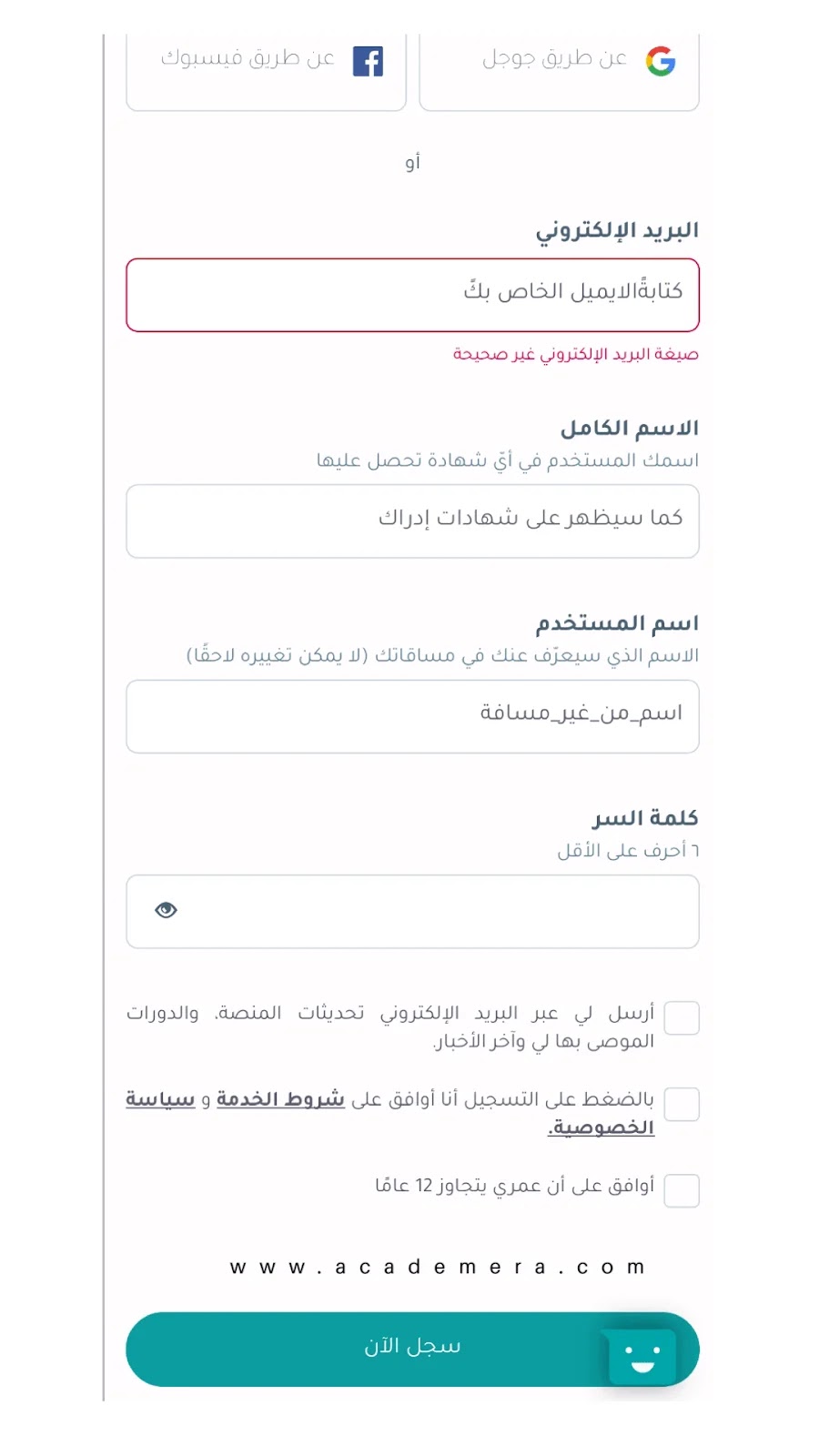 عن طريق جوجل

عن طريق فيسبوك

أو

البريد الإلكتروني

كتابةًالايميل الخاص بكً

صيغة البريد الإلكتروني غير صحيحة

الاسم الكامل

اسمك المستخدم في أيّ شهادة تحصل عليها

كما سيظهر على شهادات إدراك

اسم المستخدم

الاسم الذي سيعرّف عنك في مساقاتك (لا يمكن تغييره لاحقًا)

اسم_من_غير_مسافة

كلمة السر

٦ أحرف على الأقل

أرسل لي عبر البريد الإلكتروني تحديثات المنصة. والدورات الموصى بها لي وآخر الأخبار.

بالضغط على التسجيل أنا أوافق على شروط الخدمة و سياسة الخصوصية.

أوافق على أن عمري يتجاوز 12 عامًا

www.academera.com

سجل الآن